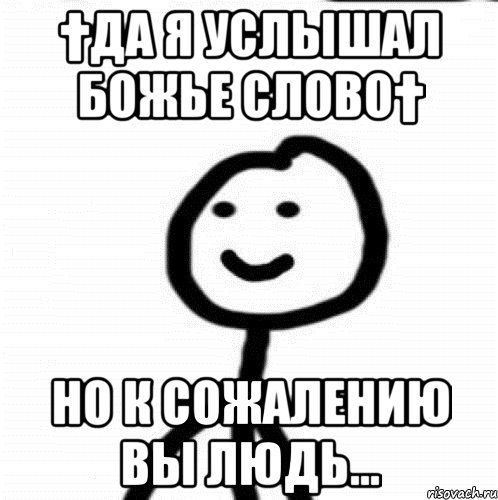 †ДА Я УСЛЫШАЛ БОЖЬЕ СЛОВО†

НО К СОЖАЛЕНИЮ ВЫ ЛЮДЬ...

risovach.ru